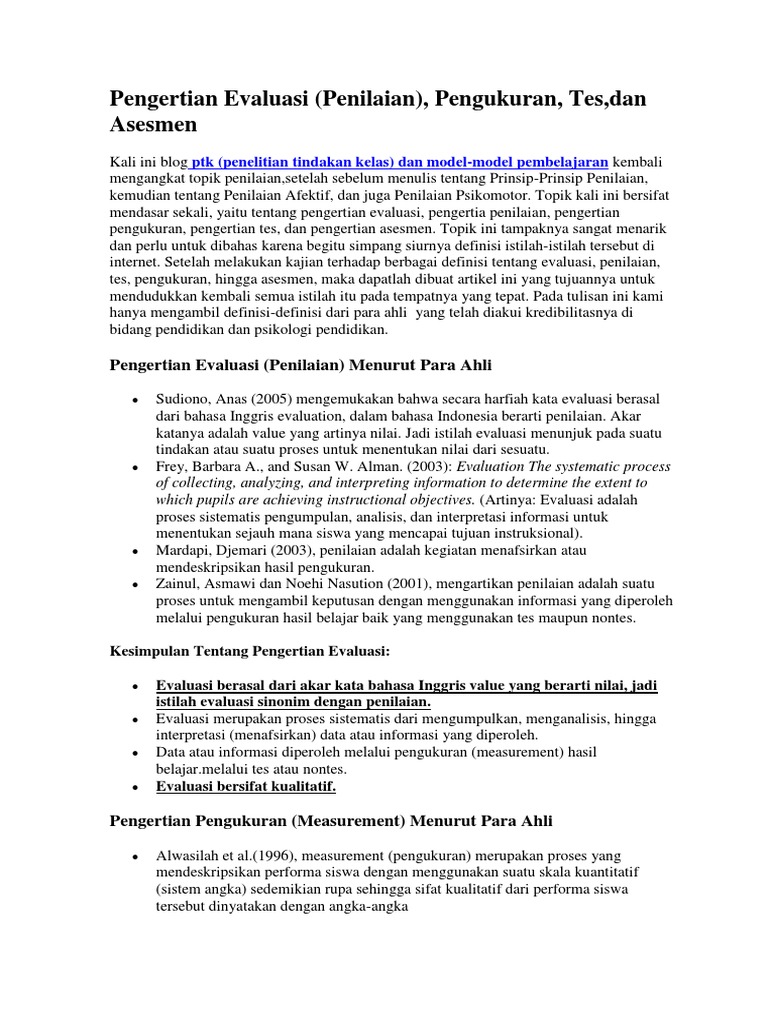 Pengertian Evaluasi (Penilaian), Pengukuran, Tes,dan Asesmen

Kali ini blog ptk (penelitian tindakan kelas) dan model-model pembelajaran kembali mengangkat topik penilaian,setelah sebelum menulis tentang Prinsip-Prinsip Penilaian, kemudian tentang Penilaian Afektif, dan juga Penilaian Psikomotor. Topik kali ini bersifat mendasar sekali, yaitu tentang pengertian evaluasi, pengertia penilaian, pengertian pengukuran, pengertian tes, dan pengertian asesmen. Topik ini tampaknya sangat menarik dan perlu untuk dibahas karena begitu simpang siurnya definisi istilah-istilah tersebut di internet. Setelah melakukan kajian terhadap berbagai definisi tentang evaluasi, penilaian, tes, pengukuran, hingga asesmen, maka dapatlah dibuat artikel ini yang tujuannya untuk mendudukkan kembali semua istilah itu pada tempatnya yang tepat. Pada tulisan ini kami hanya mengambil definisi-definisi dari para ahli yang telah diakui kredibilitasnya di bidang pendidikan dan psikologi pendidikan.

Pengertian Evaluasi (Penilaian) Menurut Para Ahli

• Sudiono, Anas (2005) mengemukakan bahwa secara harfiah kata evaluasi berasal dari bahasa Inggris evaluation, dalam bahasa Indonesia berarti penilaian. Akar katanya adalah value yang artinya nilai. Jadi istilah evaluasi menunjuk pada suatu tindakan atau suatu proses untuk menentukan nilai dari sesuatu.
• Frey, Barbara A., and Susan W. Alman. (2003): Evaluation The systematic process of collecting, analyzing, and interpreting information to determine the extent to which pupils are achieving instructional objectives. (Artinya: Evaluasi adalah proses sistematis pengumpulan, analisis, dan interpretasi informasi untuk menentukan sejauh mana siswa yang mencapai tujuan instruksional).
• Mardapi, Djemari (2003), penilaian adalah kegiatan menafsirkan atau mendeskripsikan hasil pengukuran.
• Zainul, Asmawi dan Noehi Nasution (2001), mengartikan penilaian adalah suatu proses untuk mengambil keputusan dengan menggunakan informasi yang diperoleh melalui pengukuran hasil belajar baik yang menggunakan tes maupun nontes.

Kesimpulan Tentang Pengertian Evaluasi:

• Evaluasi berasal dari akar kata bahasa Inggris value yang berarti nilai, jadi istilah evaluasi sinonim dengan penilaian.
• Evaluasi merupakan proses sistematis dari mengumpulkan, menganalisis, hingga interpretasi (menafsirkan) data atau informasi yang diperoleh.
• Data atau informasi diperoleh melalui pengukuran (measurement) hasil belajar.melalui tes atau nontes.
• Evaluasi bersifat kualitatif.

Pengertian Pengukuran (Measurement) Menurut Para Ahli

• Alwasilah et al.(1996), measurement (pengukuran) merupakan proses yang mendeskripsikan performa siswa dengan menggunakan suatu skala kuantitatif (sistem angka) sedemikian rupa sehingga sifat kualitatif dari performa siswa tersebut dinyatakan dengan angka-angka